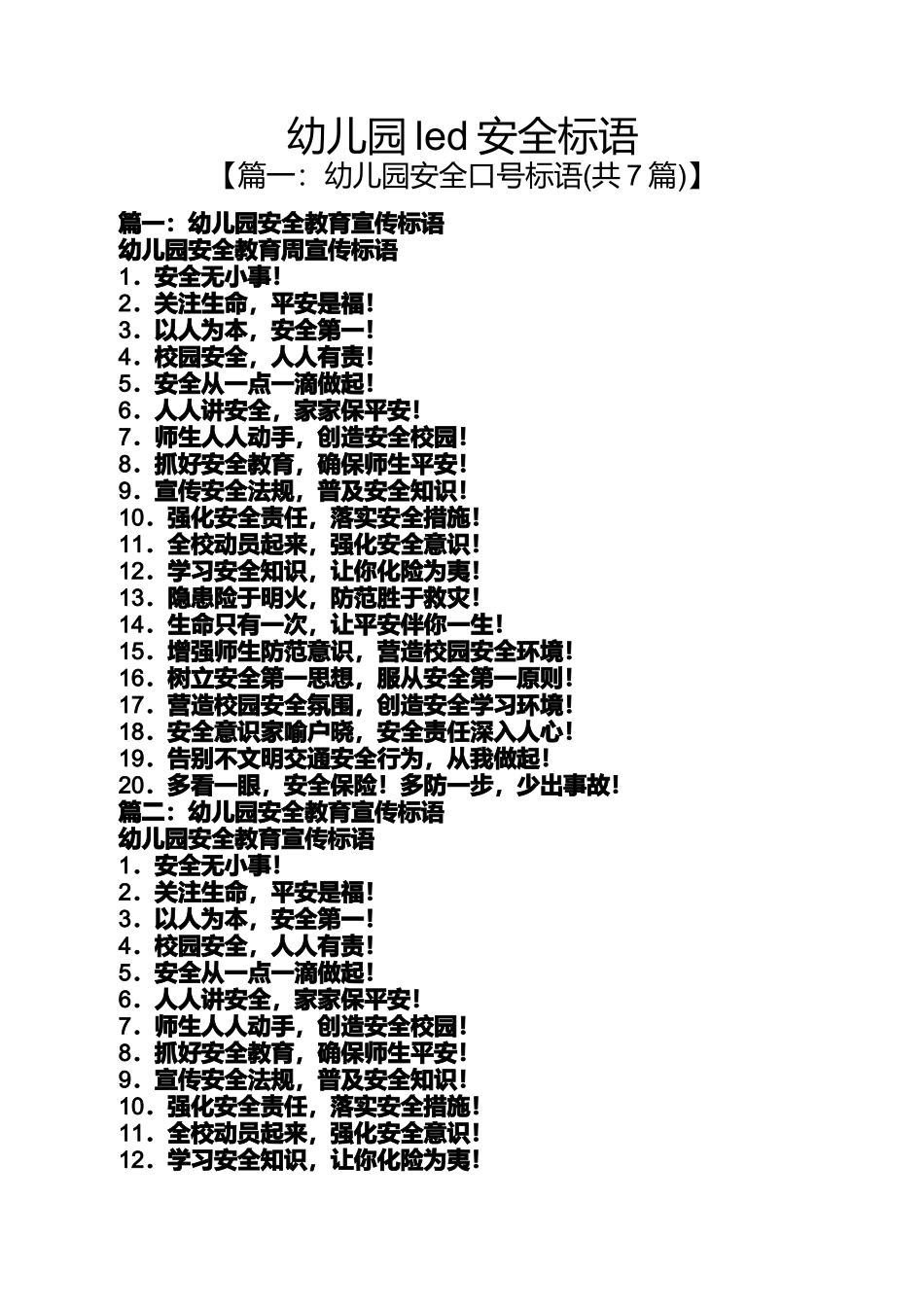 幼儿园 led 安全标语
【篇一：幼儿园安全口号标语(共 7 篇)】

篇一：幼儿园安全教育宣传标语
幼儿园安全教育周宣传标语
1．安全无小事！
2．关注生命，平安是福！
3．以人为本，安全第一！
4．校园安全，人人有责！
5．安全从一点一滴做起！
6．人人讲安全，家家保平安！
7．师生人人动手，创造安全校园！
8．抓好安全教育，确保师生平安！
9．宣传安全法规，普及安全知识！
10．强化安全责任，落实安全措施！
11．全校动员起来，强化安全意识！
12．学习安全知识，让你化险为夷！
13．隐患险于明火，防范胜于救灾！
14．生命只有一次，让平安伴你一生！
15．增强师生防范意识，营造校园安全环境！
16．树立安全第一思想，服从安全第一原则！
17．营造校园安全氛围，创造安全学习环境！
18．安全意识家喻户晓，安全责任深入人心！
19．告别不文明交通安全行为，从我做起！
20．多看一眼，安全保险！多防一步，少出事故！
篇二：幼儿园安全教育宣传标语
幼儿园安全教育宣传标语
1．安全无小事！
2．关注生命，平安是福！
3．以人为本，安全第一！
4．校园安全，人人有责！
5．安全从一点一滴做起！
6．人人讲安全，家家保平安！
7．师生人人动手，创造安全校园！
8．抓好安全教育，确保师生平安！
9．宣传安全法规，普及安全知识！
10．强化安全责任，落实安全措施！
11．全校动员起来，强化安全意识！
12．学习安全知识，让你化险为夷！